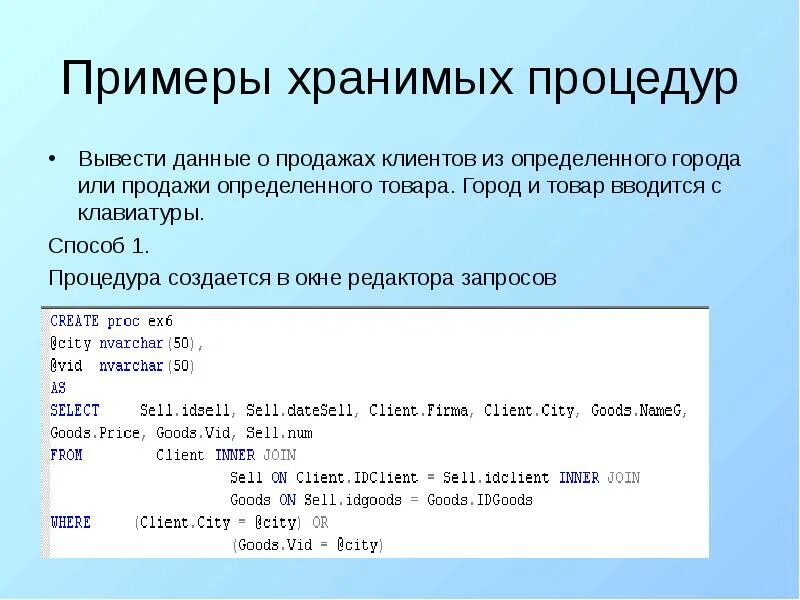 Примеры хранимых процедур

• Вывести данные о продажах клиентов из определенного города или продажи определенного товара. Город и товар вводится с клавиатуры.

Способ 1.

Процедура создается в окне редактора запросов

CREATE proc ex6
@city nvarchar(50),
@vid  nvarchar(50)
AS
SELECT     Sell.idsell, Sell.dateSell, Client.Firma, Client.City, Goods.NameG,
Goods.Price, Goods.Vid, Sell.num
FROM          Client INNER JOIN
                    Sell ON Client.IDClient = Sell.idclient INNER JOIN
                    Goods ON Sell.idgoods = Goods.IDGoods
WHERE     (Client.City = @city) OR
                    (Goods.Vid = @city)